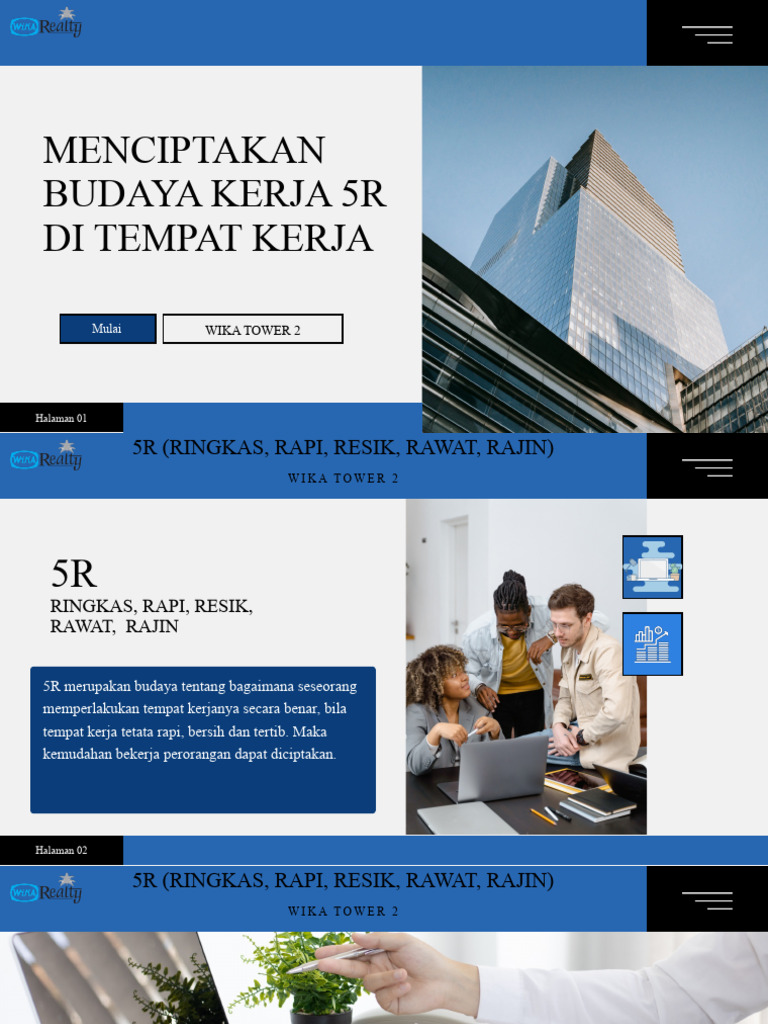 WIKA Realty

MENCIPTAKAN BUDAYA KERJA 5R DI TEMPAT KERJA

Mulai

WIKA TOWER 2

Halaman 01

WIKA Realty

5R (RINGKAS, RAPI, RESIK, RAWAT, RAJIN)

WIKA TOWER 2

5R

RINGKAS, RAPI, RESIK, RAWAT, RAJIN

5R merupakan budaya tentang bagaimana seseorang memperlakukan tempat kerjanya secara benar, bila tempat kerja tetata rapi, bersih dan tertib. Maka kemudahan bekerja perorangan dapat diciptakan.

Halaman 02

WIKA Realty

5R (RINGKAS, RAPI, RESIK, RAWAT, RAJIN)

WIKA TOWER 2